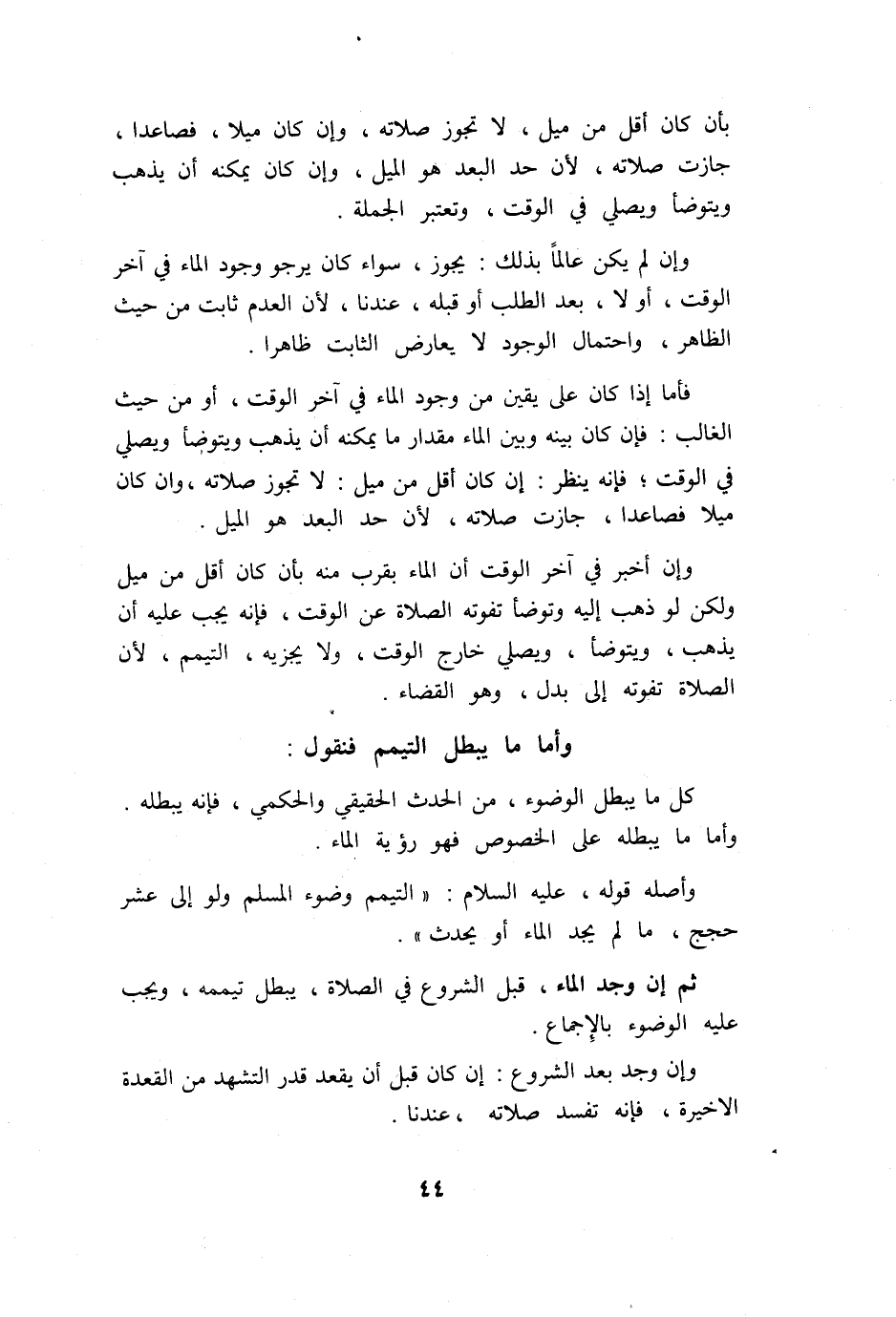 بأن كان أقل من ميل ، لا تجوز صلاته ، وإن كان ميلا ، فصاعدا ، جازت صلاته ، لأن حد البعد هو الميل ، وإن كان يمكنه أن يذهب ويتوضأ ويصلي في الوقت ، وتعتبر الجملة .

وإن لم يكن عالماً بذلك : يجوز ، سواء كان يرجو وجود الماء في آخر الوقت ، أو لا ، بعد الطلب أو قبله ، عندنا ، لأن العدم ثابت من حيث الظاهر ، واحتمال الوجود لا يعارض الثابت ظاهرا .

فأما إذا كان على يقين من وجود الماء في آخر الوقت ، أو من حيث الغالب : فإن كان بينه وبين الماء مقدار ما يمكنه أن يذهب ويتوضأ ويصلي في الوقت ؛ فإنه ينظر : إن كان أقل من ميل : لا تجوز صلاته ،وان كان ميلا فصاعدا ، جازت صلاته ، لأن حد البعد هو الميل .

وإن أخبر في آخر الوقت أن الماء بقرب منه بأن كان أقل من ميل ولكن لو ذهب إليه وتوضأ تفوته الصلاة عن الوقت ، فإنه يجب عليه أن يذهب ، ويتوضأ ، ويصلي خارج الوقت ، ولا يجزيه ، التيمم ، لأن الصلاة تفوته إلى بدل ، وهو القضاء .

وأما ما يبطل التيمم فنقول :

كل ما يبطل الوضوء ، من الحدث الحقيقي والحكمي ، فإنه يبطله . وأما ما يبطله على الخصوص فهو رؤية الماء .

وأصله قوله ، عليه السلام : « التيمم وضوء المسلم ولو إلى عشر حجج ، ما لم يجد الماء أو يحدث » .

ثم إن وجد الماء ، قبل الشروع في الصلاة ، يبطل تيممه ، ويجب عليه الوضوء بالإجماع .

وإن وجد بعد الشروع : إن كان قبل أن يقعد قدر التشهد من القعدة الاخيرة ، فإنه تفسد صلاته ،عندنا .

٤٤